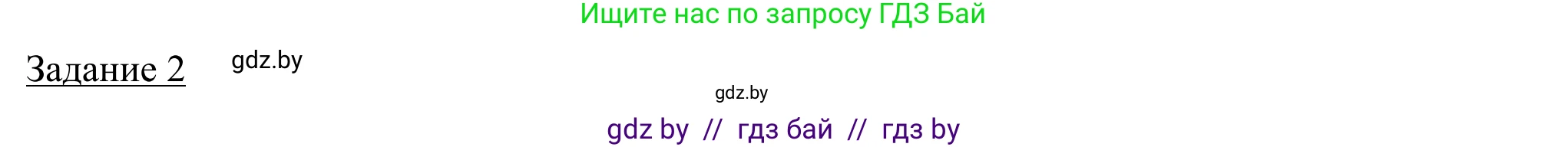 Ищите нас по запросу ГДЗ Бай

Задание 2 gdz.by

gdz.by

gdz by // гдз бай // гдз by